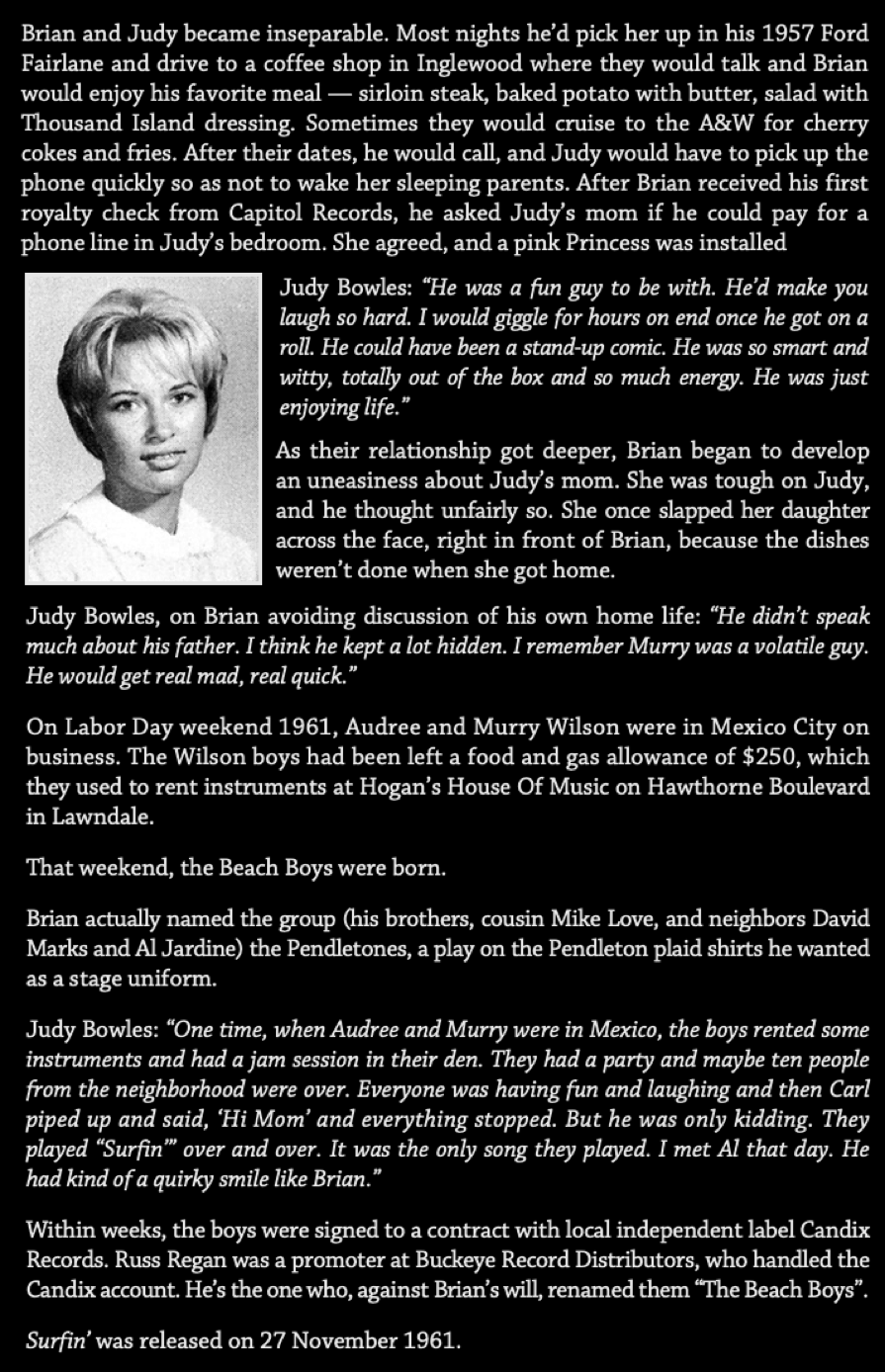 Brian and Judy became inseparable. Most nights he'd pick her up in his 1957 Ford Fairlane and drive to a coffee shop in Inglewood where they would talk and Brian would enjoy his favorite meal — sirloin steak, baked potato with butter, salad with Thousand Island dressing. Sometimes they would cruise to the A&W for cherry cokes and fries. After their dates, he would call, and Judy would have to pick up the phone quickly so as not to wake her sleeping parents. After Brian received his first royalty check from Capitol Records, he asked Judy's mom if he could pay for a phone line in Judy's bedroom. She agreed, and a pink Princess was installed

Judy Bowles: "He was a fun guy to be with. He'd make you laugh so hard. I would giggle for hours on end once he got on a roll. He could have been a stand-up comic. He was so smart and witty, totally out of the box and so much energy. He was just enjoying life."

As their relationship got deeper, Brian began to develop an uneasiness about Judy's mom. She was tough on Judy, and he thought unfairly so. She once slapped her daughter across the face, right in front of Brian, because the dishes weren't done when she got home.

Judy Bowles, on Brian avoiding discussion of his own home life: "He didn't speak much about his father. I think he kept a lot hidden. I remember Murry was a volatile guy. He would get real mad, real quick."

On Labor Day weekend 1961, Audree and Murry Wilson were in Mexico City on business. The Wilson boys had been left a food and gas allowance of $250, which they used to rent instruments at Hogan's House Of Music on Hawthorne Boulevard in Lawndale.

That weekend, the Beach Boys were born.

Brian actually named the group (his brothers, cousin Mike Love, and neighbors David Marks and Al Jardine) the Pendletones, a play on the Pendleton plaid shirts he wanted as a stage uniform.

Judy Bowles: "One time, when Audree and Murry were in Mexico, the boys rented some instruments and had a jam session in their den. They had a party and maybe ten people from the neighborhood were over. Everyone was having fun and laughing and then Carl piped up and said, 'Hi Mom' and everything stopped. But he was only kidding. They played "Surfin'" over and over. It was the only song they played. I met Al that day. He had kind of a quirky smile like Brian."

Within weeks, the boys were signed to a contract with local independent label Candix Records. Russ Regan was a promoter at Buckeye Record Distributors, who handled the Candix account. He's the one who, against Brian's will, renamed them "The Beach Boys".

Surfin' was released on 27 November 1961.